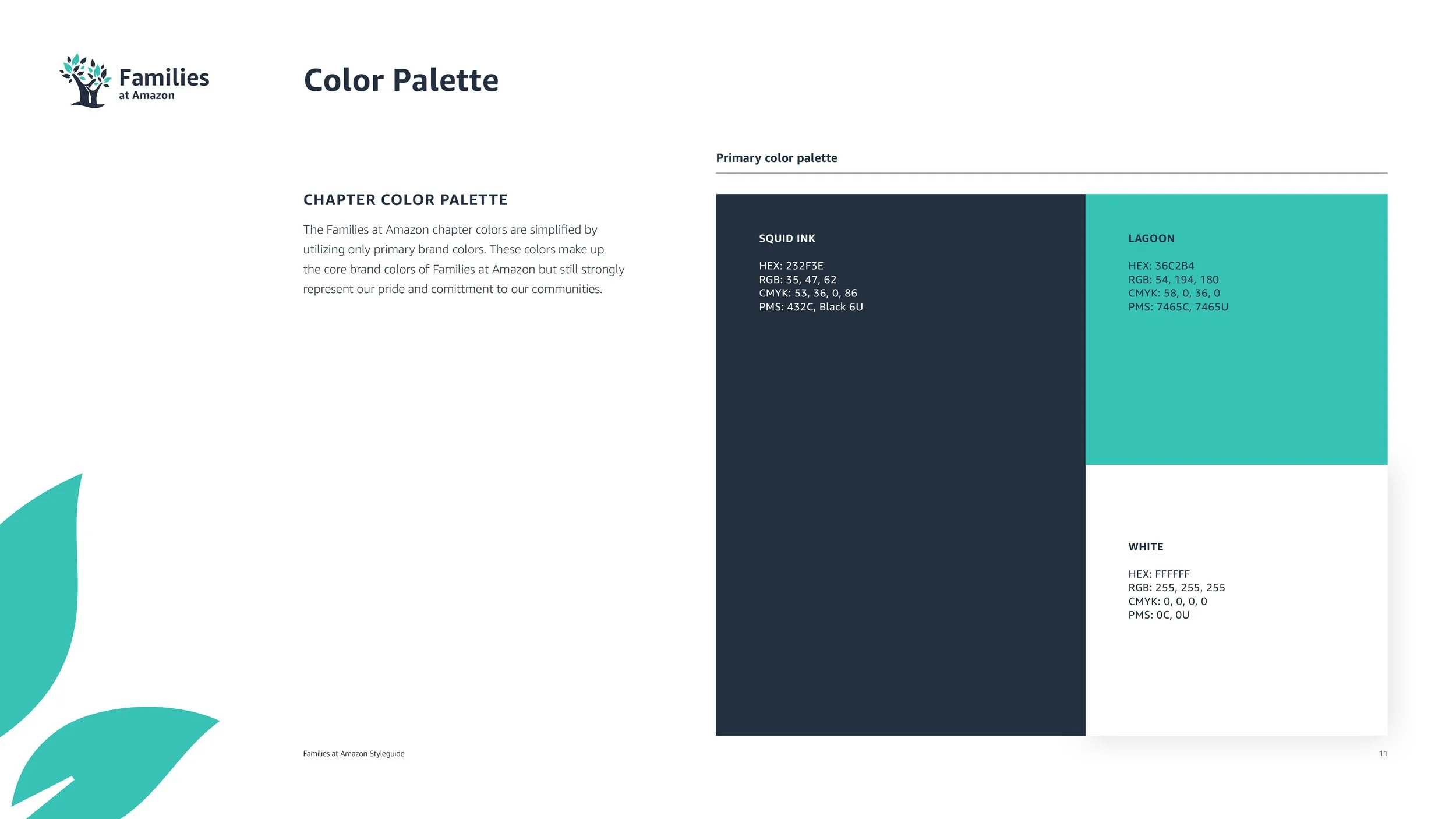 Families
at Amazon

Color Palette

CHAPTER COLOR PALETTE

The Families at Amazon chapter colors are simplified by utilizing only primary brand colors. These colors make up the core brand colors of Families at Amazon but still strongly represent our pride and comittment to our communities.

Primary color palette

SQUID INK

HEX: 232F3E
RGB: 35, 47, 62
CMYK: 53, 36, 0, 86
PMS: 432C, Black 6U

LAGOON

HEX: 36C2B4
RGB: 54, 194, 180
CMYK: 58, 0, 36, 0
PMS: 7465C, 7465U

WHITE

HEX: FFFFFF
RGB: 255, 255, 255
CMYK: 0, 0, 0, 0
PMS: 0C, 0U

Families at Amazon Styleguide

11